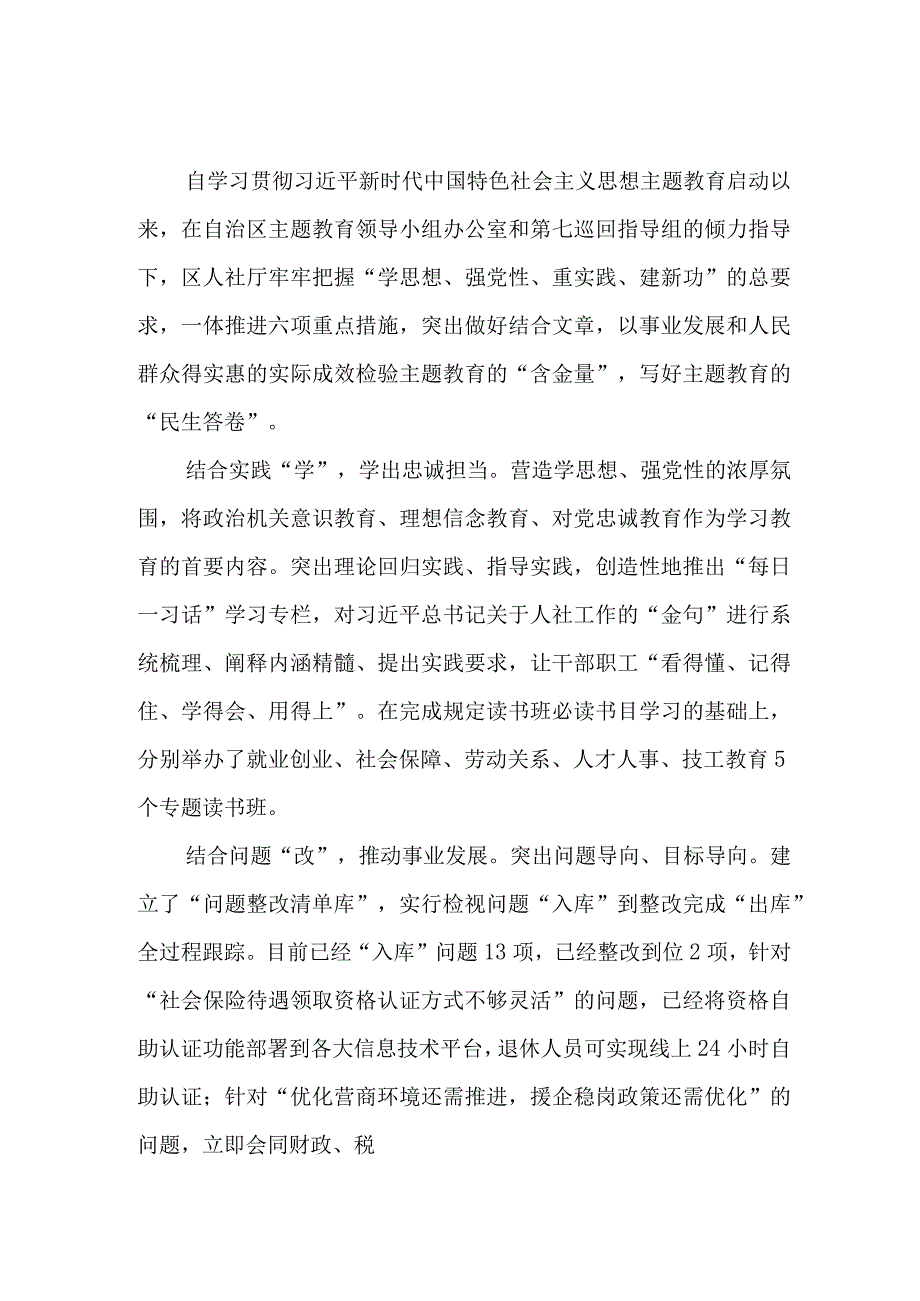 自学习贯彻习近平新时代中国特色社会主义思想主题教育启动以来，在自治区主题教育领导小组办公室和第七巡回指导组的倾力指导下，区人社厅牢牢把握“学思想、强党性、重实践、建新功”的总要求，一体推进六项重点措施，突出做好结合文章，以事业发展和人民群众得实惠的实际成效检验主题教育的“含金量”，写好主题教育的“民生答卷”。

结合实践“学”，学出忠诚担当。营造学思想、强党性的浓厚氛围，将政治机关意识教育、理想信念教育、对党忠诚教育作为学习教育的首要内容。突出理论回归实践、指导实践，创造性地推出“每日一习话”学习专栏，对习近平总书记关于人社工作的“金句”进行系统梳理、阐释内涵精髓、提出实践要求，让干部职工“看得懂、记得住、学得会、用得上”。在完成规定读书班必读书目学习的基础上，分别举办了就业创业、社会保障、劳动关系、人才人事、技工教育5个专题读书班。

结合问题“改”，推动事业发展。突出问题导向、目标导向。建立了“问题整改清单库”，实行检视问题“入库”到整改完成“出库”全过程跟踪。目前已经“入库”问题13项，已经整改到位2项，针对“社会保险待遇领取资格认证方式不够灵活”的问题，已经将资格自助认证功能部署到各大信息技术平台，退休人员可实现线上24小时自助认证；针对“优化营商环境还需推进，援企稳岗政策还需优化”的问题，立即会同财政、税